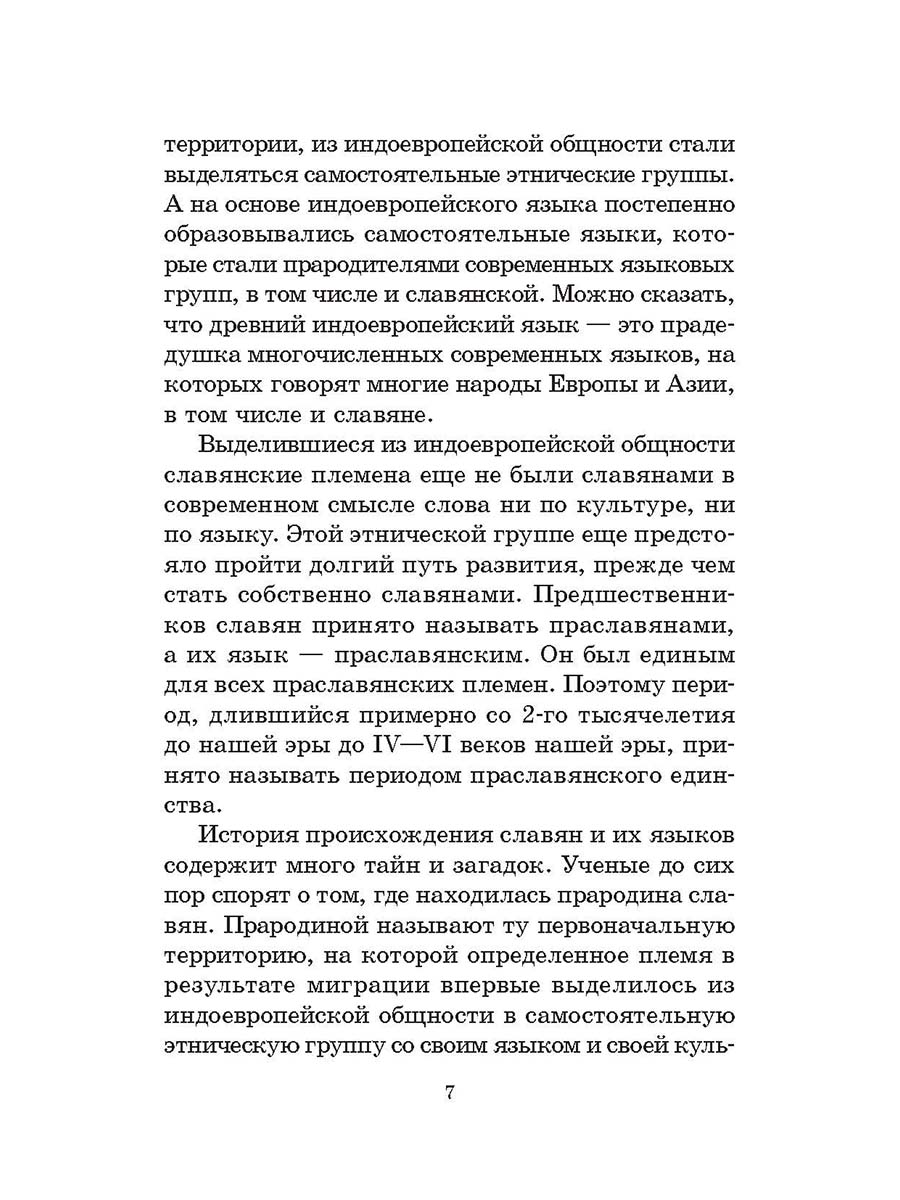 территории, из индоевропейской общности стали выделяться самостоятельные этнические группы. А на основе индоевропейского языка постепенно образовывались самостоятельные языки, которые стали прародителями современных языковых групп, в том числе и славянской. Можно сказать, что древний индоевропейский язык — это прадедушка многочисленных современных языков, на которых говорят многие народы Европы и Азии, в том числе и славяне.

Выделившиеся из индоевропейской общности славянские племена еще не были славянами в современном смысле слова ни по культуре, ни по языку. Этой этнической группе еще предстояло пройти долгий путь развития, прежде чем стать собственно славянами. Предшественников славян принято называть праславянами, а их язык — праславянским. Он был единым для всех праславянских племен. Поэтому период, длившийся примерно со 2-го тысячелетия до нашей эры до IV—VI веков нашей эры, принято называть периодом праславянского единства.

История происхождения славян и их языков содержит много тайн и загадок. Ученые до сих пор спорят о том, где находилась прародина славян. Прародиной называют ту первоначальную территорию, на которой определенное племя в результате миграции впервые выделилось из индоевропейской общности в самостоятельную этническую группу со своим языком и своей куль-

7